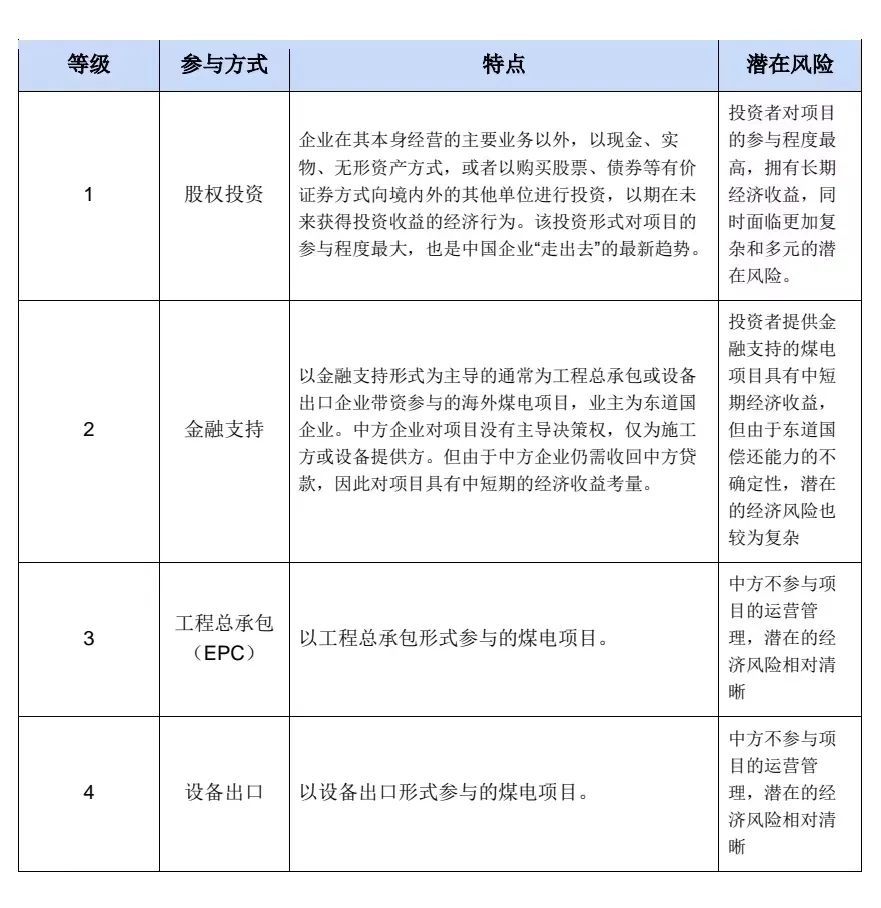 | 等级 | 参与方式 | 特点 | 潜在风险 |
|---|---|---|---|
| 1 | 股权投资 | 企业在其本身经营的主要业务以外，以现金、实物、无形资产方式，或者以购买股票、债券等有价证券方式向境内外的其他单位进行投资，以期在未来获得投资收益的经济行为。该投资形式对项目的参与程度最大，也是中国企业“走出去”的最新趋势。 | 投资者对项目的参与程度最高，拥有长期经济收益，同时面临更加复杂和多元的潜在风险。 |
| 2 | 金融支持 | 以金融支持形式为主导的通常为工程总承包或设备出口企业带资参与的海外煤电项目，业主为东道国企业。中方企业对项目没有主导决策权，仅为施工方或设备提供方。但由于中方企业仍需收回中方贷款，因此对项目具有中短期的经济收益考量。 | 投资者提供金融支持的煤电项目具有中短期经济收益，但由于东道国偿还能力的不确定性，潜在的经济风险也较为复杂 |
| 3 | 工程总承包（EPC） | 以工程总承包形式参与的煤电项目。 | 中方不参与项目的运营管理，潜在的经济风险相对清晰 |
| 4 | 设备出口 | 以设备出口形式参与的煤电项目。 | 中方不参与项目的运营管理，潜在的经济风险相对清晰 |